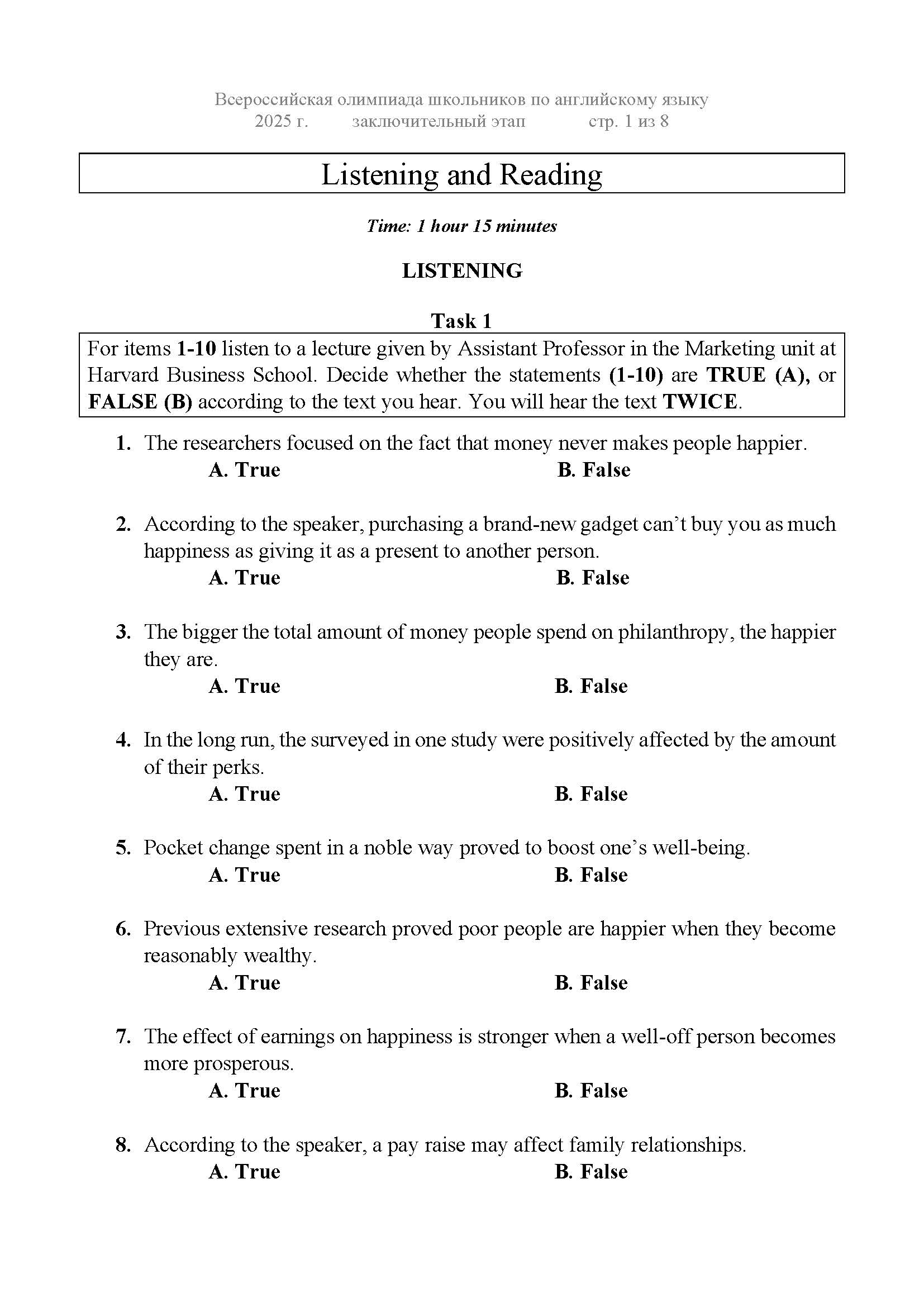 Всероссийская олимпиада школьников по английскому языку
2025 г. заключительный этап стр. 1 из 8

Listening and Reading

Time: 1 hour 15 minutes

LISTENING

Task 1

For items 1-10 listen to a lecture given by Assistant Professor in the Marketing unit at Harvard Business School. Decide whether the statements (1-10) are TRUE (A), or FALSE (B) according to the text you hear. You will hear the text TWICE.

1. The researchers focused on the fact that money never makes people happier.
A. True B. False

2. According to the speaker, purchasing a brand-new gadget can't buy you as much happiness as giving it as a present to another person.
A. True B. False

3. The bigger the total amount of money people spend on philanthropy, the happier they are.
A. True B. False

4. In the long run, the surveyed in one study were positively affected by the amount of their perks.
A. True B. False

5. Pocket change spent in a noble way proved to boost one's well-being.
A. True B. False

6. Previous extensive research proved poor people are happier when they become reasonably wealthy.
A. True B. False

7. The effect of earnings on happiness is stronger when a well-off person becomes more prosperous.
A. True B. False

8. According to the speaker, a pay raise may affect family relationships.
A. True B. False